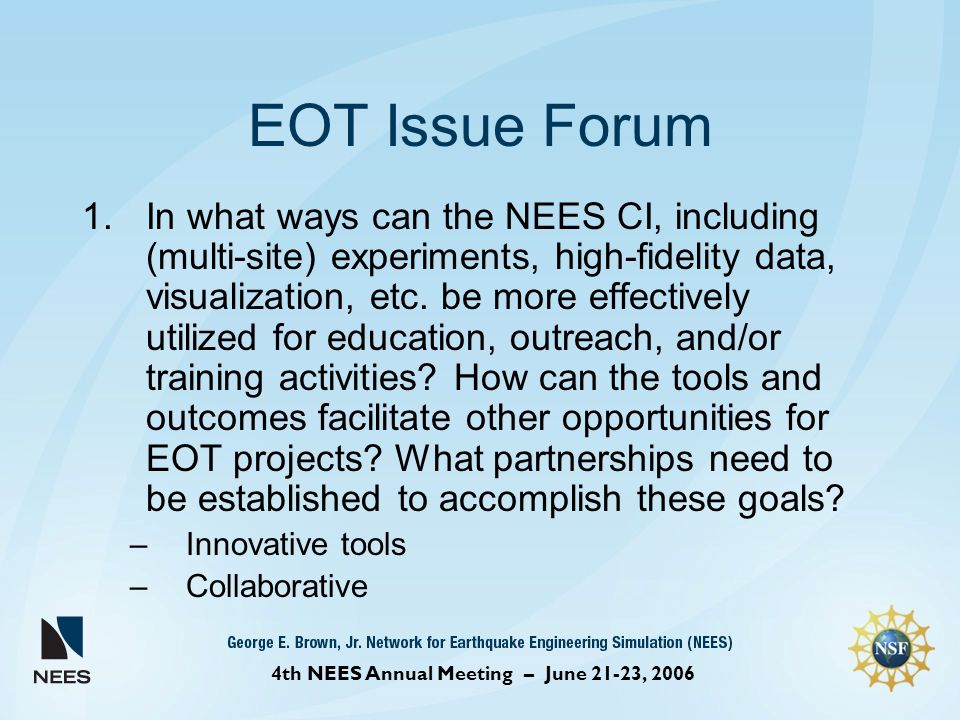 EOT Issue Forum

1. In what ways can the NEES CI, including (multi-site) experiments, high-fidelity data, visualization, etc. be more effectively utilized for education, outreach, and/or training activities? How can the tools and outcomes facilitate other opportunities for EOT projects? What partnerships need to be established to accomplish these goals?

– Innovative tools
– Collaborative

NEES

George E. Brown, Jr. Network for Earthquake Engineering Simulation (NEES)

4th NEES Annual Meeting – June 21-23, 2006

NSF